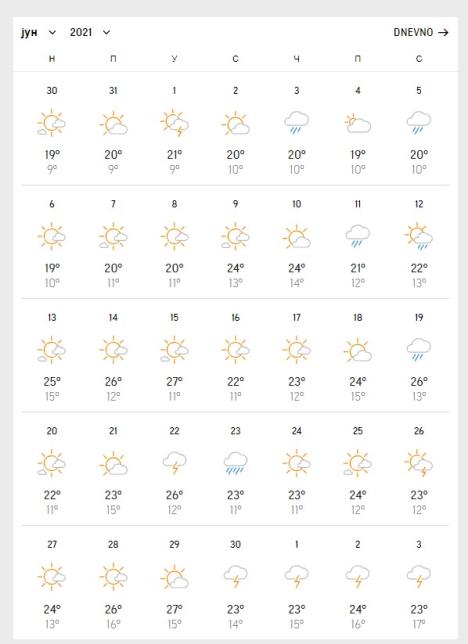 јун 2021 DNEVNO →

| Н | П | У | С | Ч | П | С |
|---|---|---|---|---|---|---|
| 30 19° 9° | 31 20° 9° | 1 21° 9° | 2 20° 10° | 3 20° 10° | 4 19° 10° | 5 20° 10° |
| 6 19° 10° | 7 20° 11° | 8 20° 11° | 9 24° 13° | 10 24° 14° | 11 21° 12° | 12 22° 13° |
| 13 25° 15° | 14 26° 12° | 15 27° 11° | 16 22° 11° | 17 23° 12° | 18 24° 15° | 19 26° 13° |
| 20 22° 11° | 21 23° 15° | 22 26° 12° | 23 23° 11° | 24 23° 11° | 25 24° 12° | 26 23° 12° |
| 27 24° 13° | 28 26° 16° | 29 27° 15° | 30 23° 14° | 1 23° 15° | 2 24° 16° | 3 23° 17° |